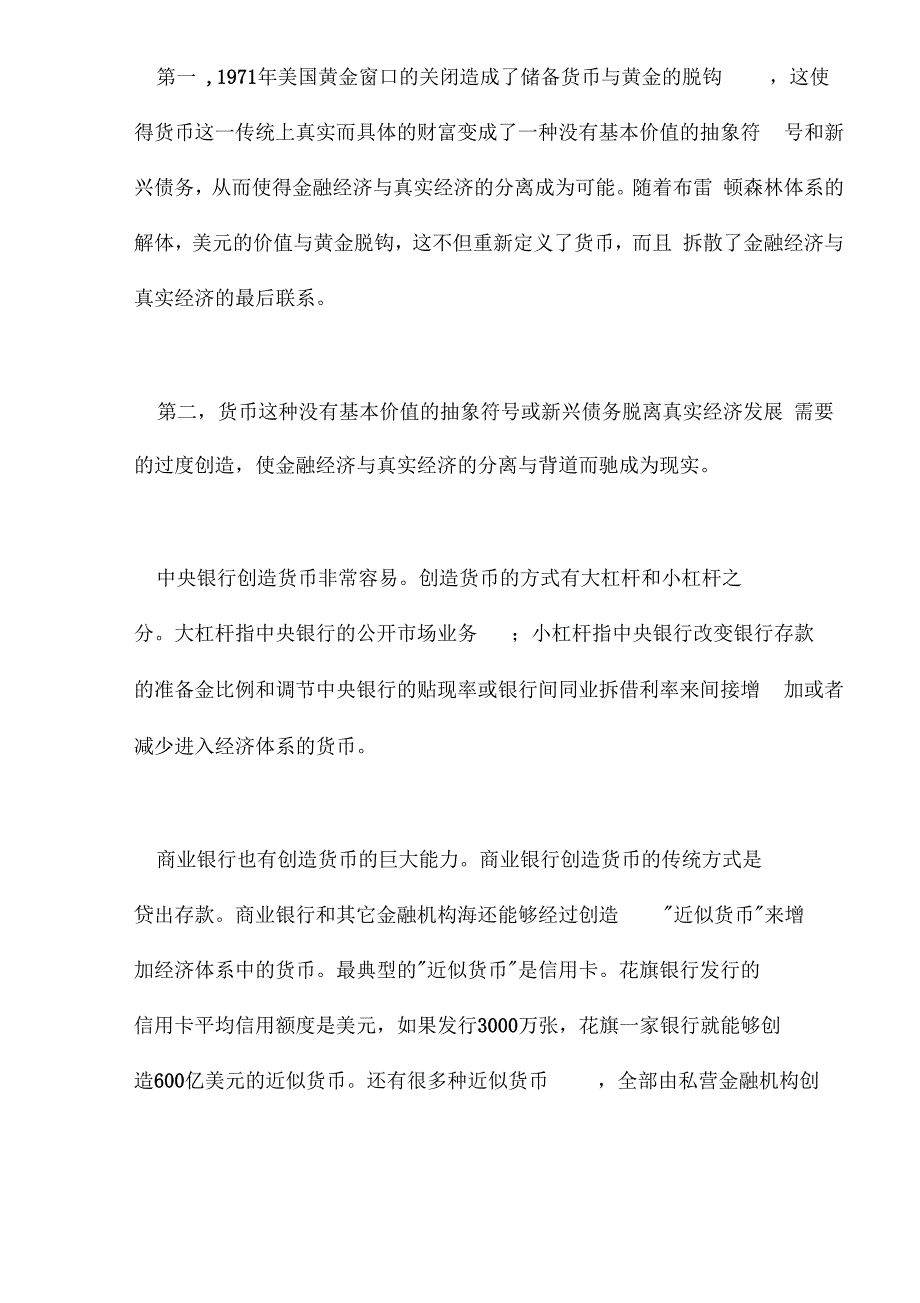 第一，1971年美国黄金窗口的关闭造成了储备货币与黄金的脱钩，这使得货币这一传统上真实而具体的财富变成了一种没有基本价值的抽象符号和新兴债务，从而使得金融经济与真实经济的分离成为可能。随着布雷顿森林体系的解体，美元的价值与黄金脱钩，这不但重新定义了货币，而且拆散了金融经济与真实经济的最后联系。

第二，货币这种没有基本价值的抽象符号或新兴债务脱离真实经济发展需要的过度创造，使金融经济与真实经济的分离与背道而驰成为现实。

中央银行创造货币非常容易。创造货币的方式有大杠杆和小杠杆之分。大杠杆指中央银行的公开市场业务；小杠杆指中央银行改变银行存款的准备金比例和调节中央银行的贴现率或银行间同业拆借利率来间接增加或者减少进入经济体系的货币。

商业银行也有创造货币的巨大能力。商业银行创造货币的传统方式是贷出存款。商业银行和其它金融机构海还能够经过创造"近似货币"来增加经济体系中的货币。最典型的"近似货币"是信用卡。花旗银行发行的信用卡平均信用额度是美元，如果发行3000万张，花旗一家银行就能够创造600亿美元的近似货币。还有很多种近似货币，全部由私营金融机构创